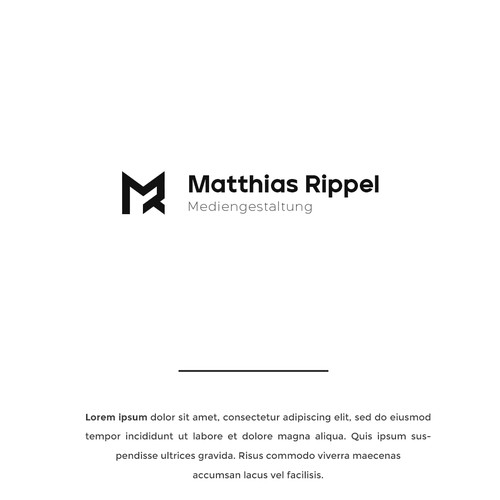 Matthias Rippel
Mediengestaltung

Lorem ipsum dolor sit amet, consectetur adipiscing elit, sed do eiusmod tempor incididunt ut labore et dolore magna aliqua. Quis ipsum suspendisse ultrices gravida. Risus commodo viverra maecenas accumsan lacus vel facilisis.